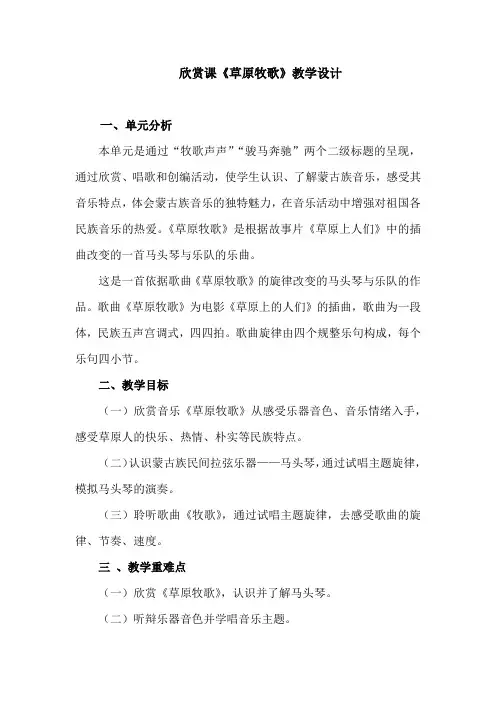 欣赏课《草原牧歌》教学设计

一、单元分析

本单元是通过“牧歌声声”“骏马奔驰”两个二级标题的呈现，通过欣赏、唱歌和创编活动，使学生认识、了解蒙古族音乐，感受其音乐特点，体会蒙古族音乐的独特魅力，在音乐活动中增强对祖国各民族音乐的热爱。《草原牧歌》是根据故事片《草原上人们》中的插曲改变的一首马头琴与乐队的乐曲。

这是一首依据歌曲《草原牧歌》的旋律改变的马头琴与乐队的作品。歌曲《草原牧歌》为电影《草原上的人们》的插曲，歌曲为一段体，民族五声宫调式，四四拍。歌曲旋律由四个规整乐句构成，每个乐句四小节。

二、教学目标

（一）欣赏音乐《草原牧歌》从感受乐器音色、音乐情绪入手，感受草原人的快乐、热情、朴实等民族特点。

（二）认识蒙古族民间拉弦乐器——马头琴，通过试唱主题旋律，模拟马头琴的演奏。

（三）聆听歌曲《牧歌》，通过试唱主题旋律，去感受歌曲的旋律、节奏、速度。

三 、教学重难点

（一）欣赏《草原牧歌》，认识并了解马头琴。

（二）听辩乐器音色并学唱音乐主题。